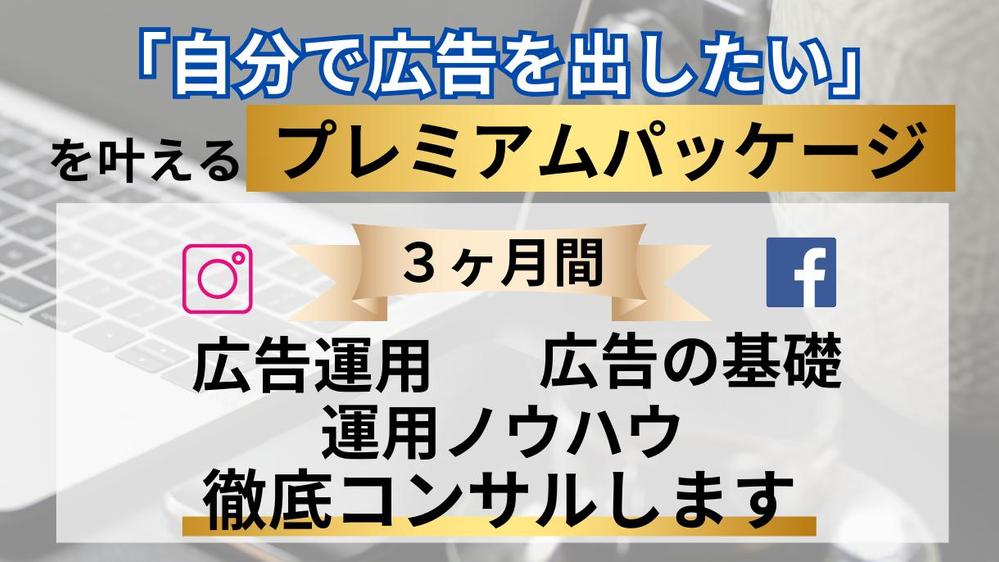 「自分で広告を出したい」

を叶える プレミアムパッケージ

３ヶ月間

f

広告運用　広告の基礎
運用ノウハウ
徹底コンサルします